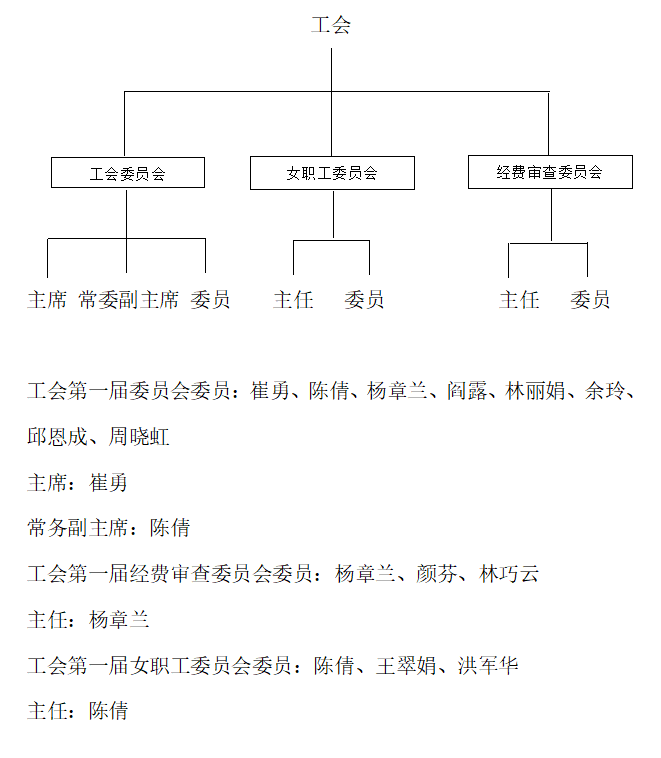 工会

工会委员会

女职工委员会

经费审查委员会

主席 常委副主席 委员

主任 委员

主任 委员

工会第一届委员会委员：崔勇、陈倩、杨章兰、阎露、林丽娟、余玲、邱恩成、周晓虹

主席：崔勇

常务副主席：陈倩

工会第一届经费审查委员会委员：杨章兰、颜芬、林巧云

主任：杨章兰

工会第一届女职工委员会委员：陈倩、王翠娟、洪军华

主任：陈倩